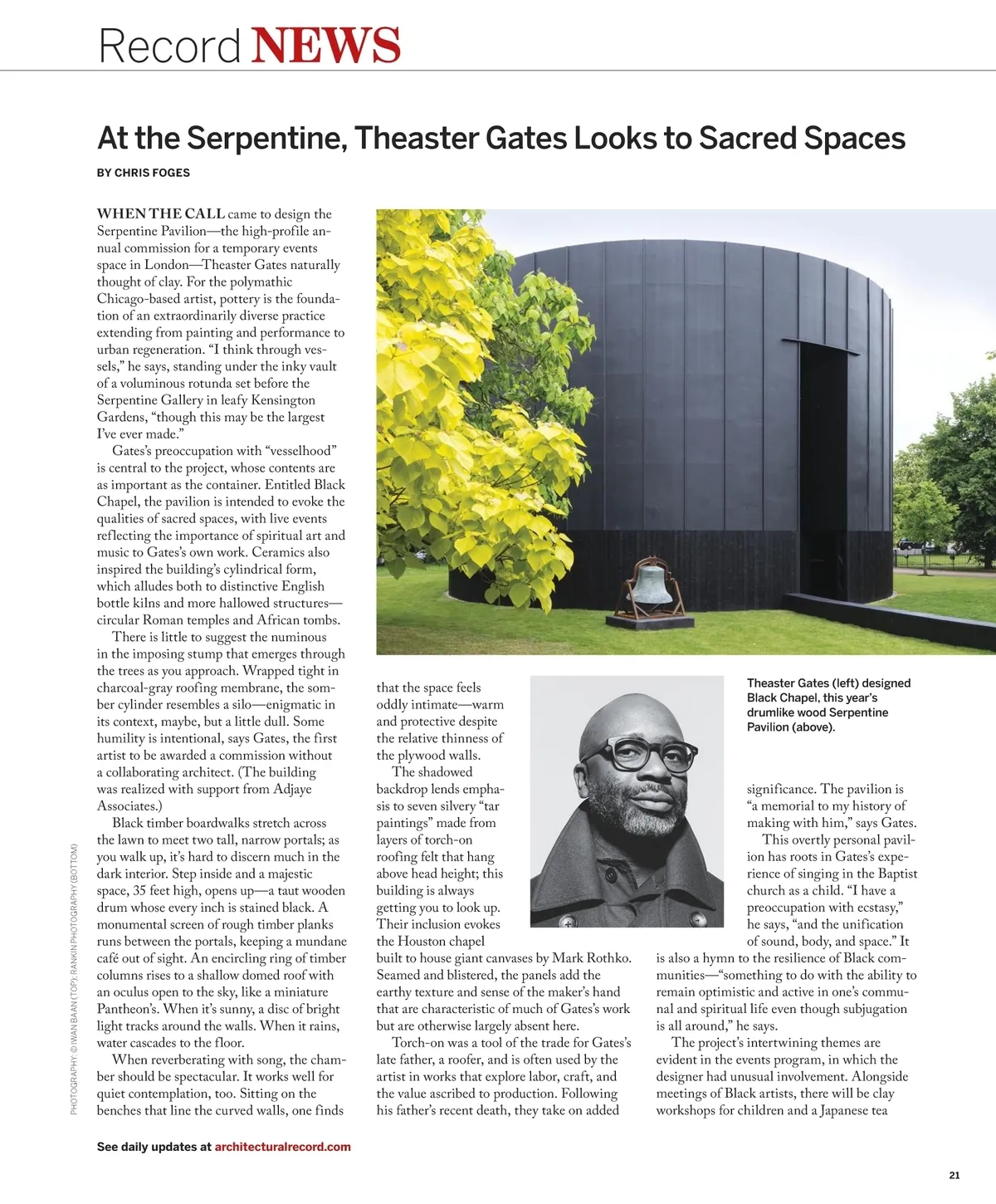 Record NEWS

At the Serpentine, Theaster Gates Looks to Sacred Spaces

BY CHRIS FOGES

WHEN THE CALL came to design the Serpentine Pavilion—the high-profile annual commission for a temporary events space in London—Theaster Gates naturally thought of clay. For the polymathic Chicago-based artist, pottery is the foundation of an extraordinarily diverse practice extending from painting and performance to urban regeneration. "I think through vessels," he says, standing under the inky vault of a voluminous rotunda set before the Serpentine Gallery in leafy Kensington Gardens, "though this may be the largest I've ever made."

Gates's preoccupation with "vesselhood" is central to the project, whose contents are as important as the container. Entitled Black Chapel, the pavilion is intended to evoke the qualities of sacred spaces, with live events reflecting the importance of spiritual art and music to Gates's own work. Ceramics also inspired the building's cylindrical form, which alludes both to distinctive English bottle kilns and more hallowed structures—circular Roman temples and African tombs.

There is little to suggest the numinous in the imposing stump that emerges through the trees as you approach. Wrapped tight in charcoal-gray roofing membrane, the somber cylinder resembles a silo—enigmatic in its context, maybe, but a little dull. Some humility is intentional, says Gates, the first artist to be awarded a commission without a collaborating architect. (The building was realized with support from Adjaye Associates.)

Black timber boardwalks stretch across the lawn to meet two tall, narrow portals; as you walk up, it's hard to discern much in the dark interior. Step inside and a majestic space, 35 feet high, opens up—a taut wooden drum whose every inch is stained black. A monumental screen of rough timber planks runs between the portals, keeping a mundane café out of sight. An encircling ring of timber columns rises to a shallow domed roof with an oculus open to the sky, like a miniature Pantheon's. When it's sunny, a disc of bright light tracks around the walls. When it rains, water cascades to the floor.

When reverberating with song, the chamber should be spectacular. It works well for quiet contemplation, too. Sitting on the benches that line the curved walls, one finds that the space feels oddly intimate—warm and protective despite the relative thinness of the plywood walls.

The shadowed backdrop lends emphasis to seven silvery "tar paintings" made from layers of torch-on roofing felt that hang above head height; this building is always getting you to look up. Their inclusion evokes the Houston chapel built to house giant canvases by Mark Rothko. Seamed and blistered, the panels add the earthy texture and sense of the maker's hand that are characteristic of much of Gates's work but are otherwise largely absent here.

Torch-on was a tool of the trade for Gates's late father, a roofer, and is often used by the artist in works that explore labor, craft, and the value ascribed to production. Following his father's recent death, they take on added significance. The pavilion is "a memorial to my history of making with him," says Gates.

This overtly personal pavilion has roots in Gates's experience of singing in the Baptist church as a child. "I have a preoccupation with ecstasy," he says, "and the unification of sound, body, and space." It is also a hymn to the resilience of Black communities—"something to do with the ability to remain optimistic and active in one's communal and spiritual life even though subjugation is all around," he says.

The project's intertwining themes are evident in the events program, in which the designer had unusual involvement. Alongside meetings of Black artists, there will be clay workshops for children and a Japanese tea

Theaster Gates (left) designed Black Chapel, this year's drumlike wood Serpentine Pavilion (above).

PHOTOGRAPHY: © IWAN BAAN (TOP); RANKIN PHOTOGRAPHY (BOTTOM)

See daily updates at architecturalrecord.com

21